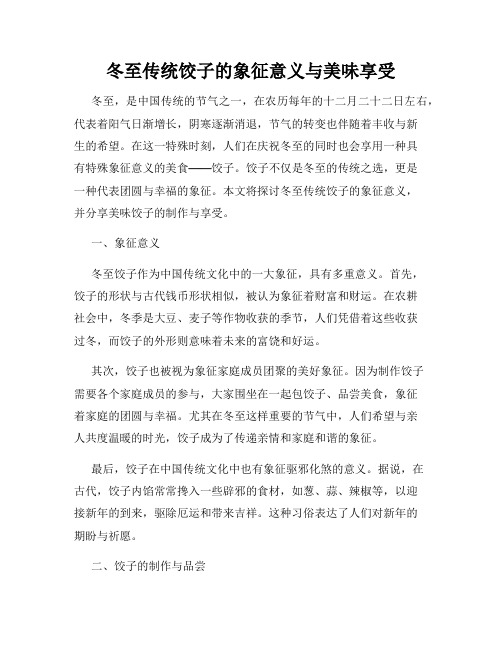 冬至传统饺子的象征意义与美味享受

冬至，是中国传统的节气之一，在农历每年的十二月二十二日左右，代表着阳气日渐增长，阴寒逐渐消退，节气的转变也伴随着丰收与新生的希望。在这一特殊时刻，人们在庆祝冬至的同时也会享用一种具有特殊象征意义的美食——饺子。饺子不仅是冬至的传统之选，更是一种代表团圆与幸福的象征。本文将探讨冬至传统饺子的象征意义，并分享美味饺子的制作与享受。

一、象征意义

冬至饺子作为中国传统文化中的一大象征，具有多重意义。首先，饺子的形状与古代钱币形状相似，被认为象征着财富和财运。在农耕社会中，冬季是大豆、麦子等作物收获的季节，人们凭借着这些收获过冬，而饺子的外形则意味着未来的富饶和好运。

其次，饺子也被视为象征家庭成员团聚的美好象征。因为制作饺子需要各个家庭成员的参与，大家围坐在一起包饺子、品尝美食，象征着家庭的团圆与幸福。尤其在冬至这样重要的节气中，人们希望与亲人共度温暖的时光，饺子成为了传递亲情和家庭和谐的象征。

最后，饺子在中国传统文化中也有象征驱邪化煞的意义。据说，在古代，饺子内馅常常搀入一些辟邪的食材，如葱、蒜、辣椒等，以迎接新年的到来，驱除厄运和带来吉祥。这种习俗表达了人们对新年的期盼与祈愿。

二、饺子的制作与品尝